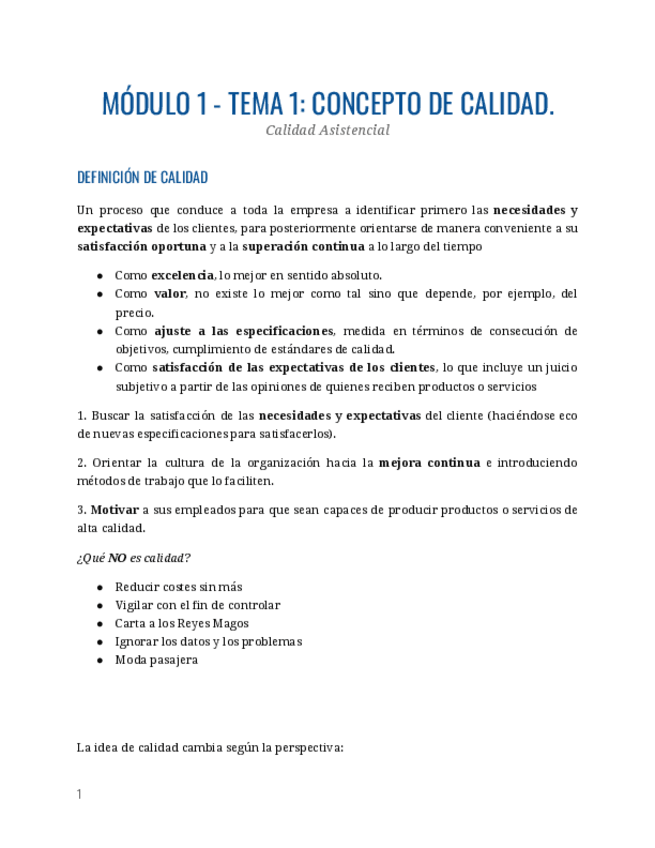 MÓDULO 1 - TEMA 1: CONCEPTO DE CALIDAD.
Calidad Asistencial

DEFINICIÓN DE CALIDAD

Un proceso que conduce a toda la empresa a identificar primero las necesidades y expectativas de los clientes, para posteriormente orientarse de manera conveniente a su satisfacción oportuna y a la superación continua a lo largo del tiempo

- Como excelencia, lo mejor en sentido absoluto.
- Como valor, no existe lo mejor como tal sino que depende, por ejemplo, del precio.
- Como ajuste a las especificaciones, medida en términos de consecución de objetivos, cumplimiento de estándares de calidad.
- Como satisfacción de las expectativas de los clientes, lo que incluye un juicio subjetivo a partir de las opiniones de quienes reciben productos o servicios

1. Buscar la satisfacción de las necesidades y expectativas del cliente (haciéndose eco de nuevas especificaciones para satisfacerlos).

2. Orientar la cultura de la organización hacia la mejora continua e introduciendo métodos de trabajo que lo faciliten.

3. Motivar a sus empleados para que sean capaces de producir productos o servicios de alta calidad.

¿Qué NO es calidad?

- Reducir costes sin más
- Vigilar con el fin de controlar
- Carta a los Reyes Magos
- Ignorar los datos y los problemas
- Moda pasajera

La idea de calidad cambia según la perspectiva:

1